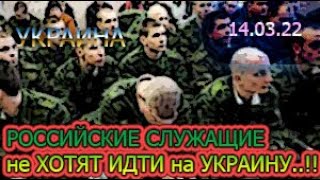 УКРАИНА
14.03.22
РОССИЙСКИЕ СЛУЖАЩИЕ
не ХОТЯТ ИДТИ на УКРАИНУ..!!